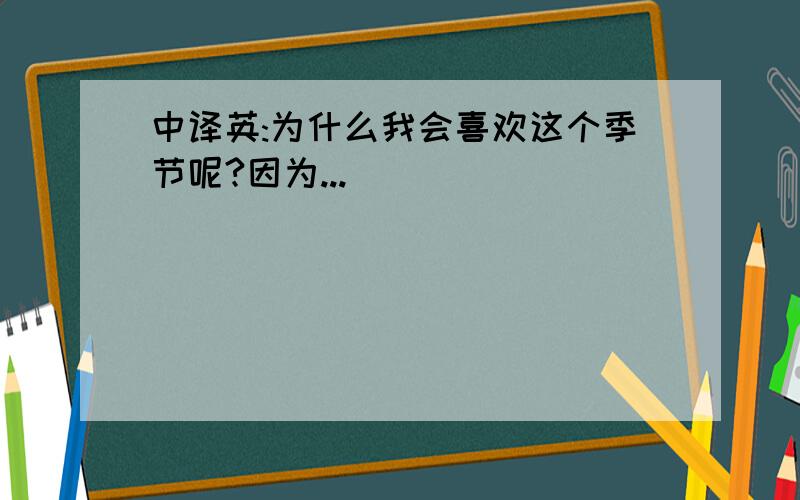 中译英:为什么我会喜欢这个季节呢?因为...